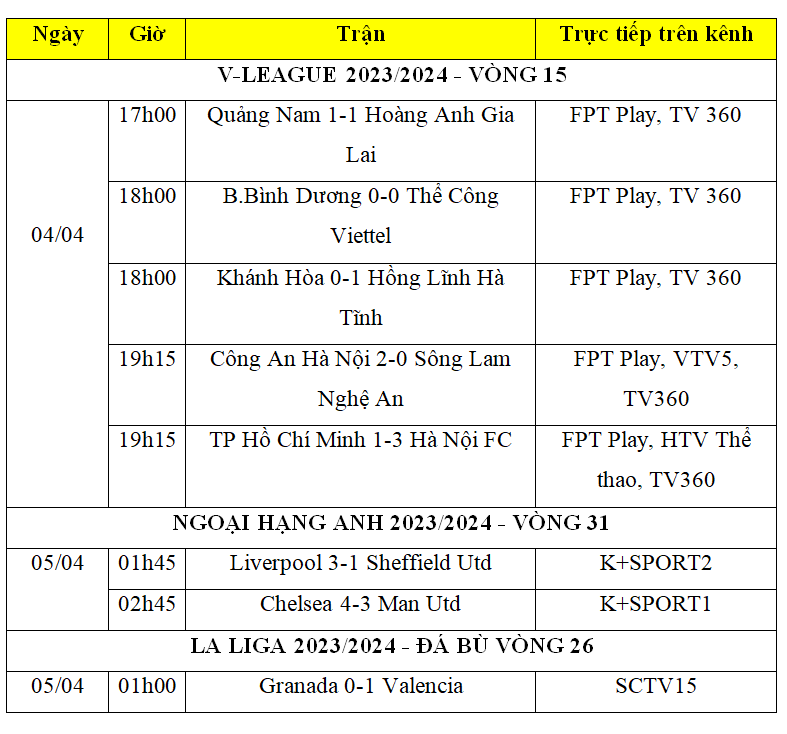 | Ngày | Giờ | Trận | Trực tiếp trên kênh |
|---|---|---|---|
| V-LEAGUE 2023/2024 - VÒNG 15 | | | |
| 04/04 | 17h00 | Quảng Nam 1-1 Hoàng Anh Gia Lai | FPT Play, TV 360 |
| | 18h00 | B.Bình Dương 0-0 Thể Công Viettel | FPT Play, TV 360 |
| | 18h00 | Khánh Hòa 0-1 Hồng Lĩnh Hà Tĩnh | FPT Play, TV 360 |
| | 19h15 | Công An Hà Nội 2-0 Sông Lam Nghệ An | FPT Play, VTV5, TV360 |
| | 19h15 | TP Hồ Chí Minh 1-3 Hà Nội FC | FPT Play, HTV Thể thao, TV360 |
| NGOẠI HẠNG ANH 2023/2024 - VÒNG 31 | | | |
| 05/04 | 01h45 | Liverpool 3-1 Sheffield Utd | K+SPORT2 |
| | 02h45 | Chelsea 4-3 Man Utd | K+SPORT1 |
| LA LIGA 2023/2024 - ĐÁ BÙ VÒNG 26 | | | |
| 05/04 | 01h00 | Granada 0-1 Valencia | SCTV15 |